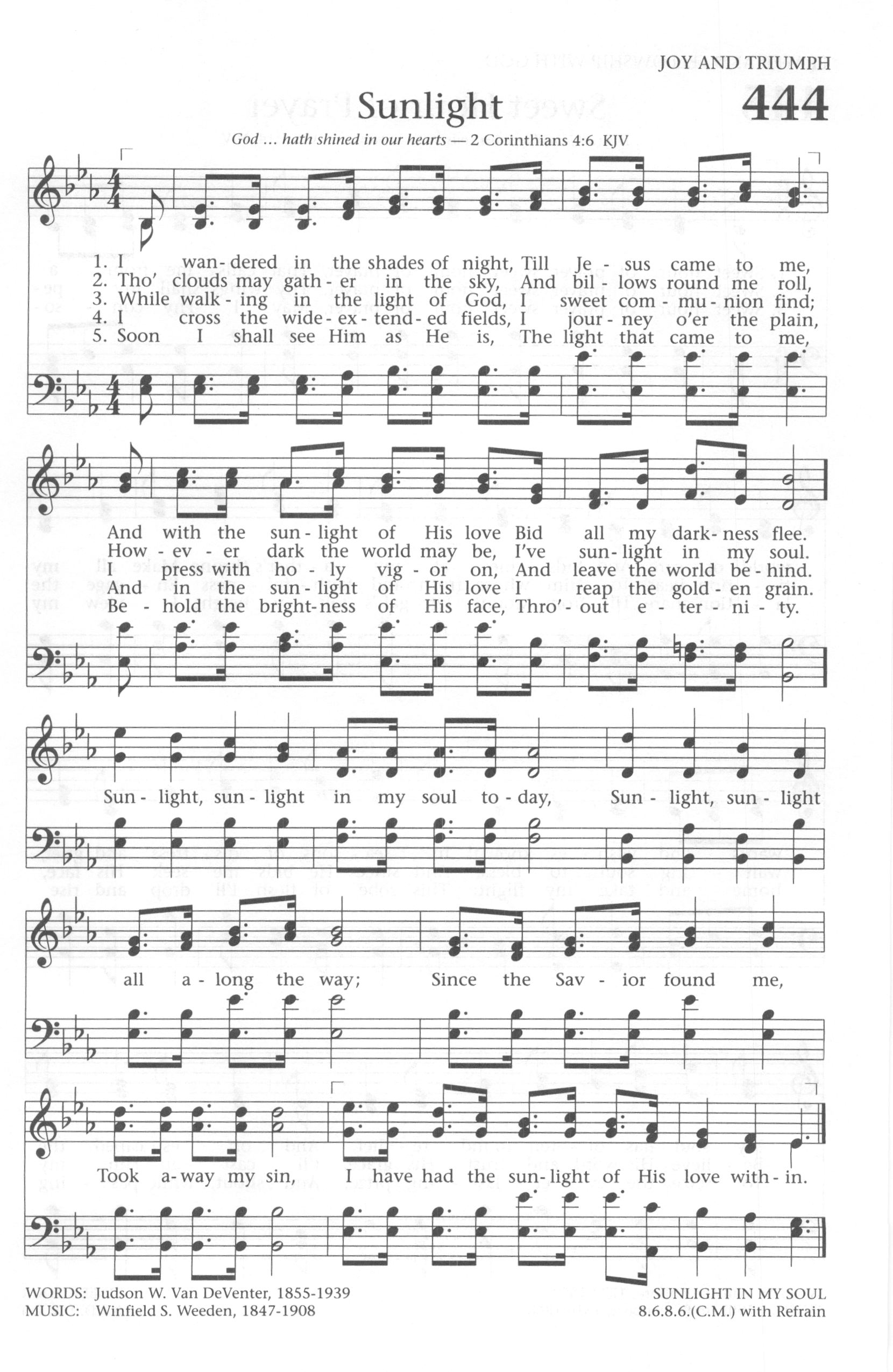 JOY AND TRIUMPH

Sunlight

444

God … hath shined in our hearts — 2 Corinthians 4:6 KJV

1. I wan-dered in the shades of night, Till Je-sus came to me,
2. Tho' clouds may gath-er in the sky, And bil-lows round me roll,
3. While walk-ing in the light of God, I sweet com-mu-nion find;
4. I cross the wide-ex-tend-ed fields, I jour-ney o'er the plain,
5. Soon I shall see Him as He is, The light that came to me,

And with the sun-light of His love Bid all my dark-ness flee.
How-ev-er dark the world may be, I've sun-light in my soul.
I press with ho-ly vig-or on, And leave the world be-hind.
And in the sun-light of His love I reap the gold-en grain.
Be-hold the bright-ness of His face, Thro'-out e-ter-ni-ty.

Sun-light, sun-light in my soul to-day, Sun-light, sun-light all a-long the way; Since the Sav-ior found me, Took a-way my sin, I have had the sun-light of His love with-in.

WORDS: Judson W. Van DeVenter, 1855-1939
MUSIC: Winfield S. Weeden, 1847-1908

SUNLIGHT IN MY SOUL
8.6.8.6.(C.M.) with Refrain